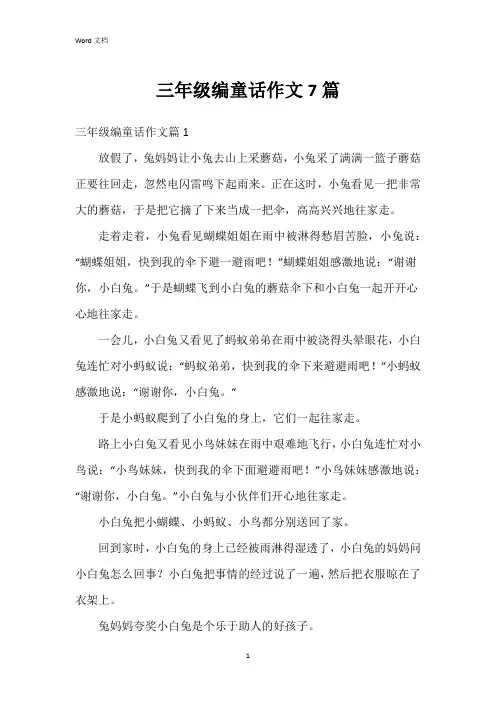 Word 文档

三年级编童话作文 7 篇

三年级编童话作文篇 1

放假了，兔妈妈让小兔去山上采蘑菇，小兔采了满满一篮子蘑菇正要往回走，忽然电闪雷鸣下起雨来。正在这时，小兔看见一把非常大的蘑菇，于是把它摘了下来当成一把伞，高高兴兴地往家走。

走着走着，小兔看见蝴蝶姐姐在雨中被淋得愁眉苦脸，小兔说：“蝴蝶姐姐，快到我的伞下避一避雨吧！”蝴蝶姐姐感激地说：“谢谢你，小白兔。”于是蝴蝶飞到小白兔的蘑菇伞下和小白兔一起开开心心地往家走。

一会儿，小白兔又看见了蚂蚁弟弟在雨中被浇得头晕眼花，小白兔连忙对小蚂蚁说：“蚂蚁弟弟，快到我的伞下来避避雨吧！”小蚂蚁感激地说：“谢谢你，小白兔。”

于是小蚂蚁爬到了小白兔的身上，它们一起往家走。

路上小白兔又看见小鸟妹妹在雨中艰难地飞行，小白兔连忙对小鸟说：“小鸟妹妹，快到我的伞下面避避雨吧！”小鸟妹妹感激地说：“谢谢你，小白兔。”小白兔与小伙伴们开心地往家走。

小白兔把小蝴蝶、小蚂蚁、小鸟都分别送回了家。

回到家时，小白兔的身上已经被雨淋得湿透了，小白兔的妈妈问小白兔怎么回事？小白兔把事情的经过说了一遍，然后把衣服晾在了衣架上。

兔妈妈夸奖小白兔是个乐于助人的好孩子。

1